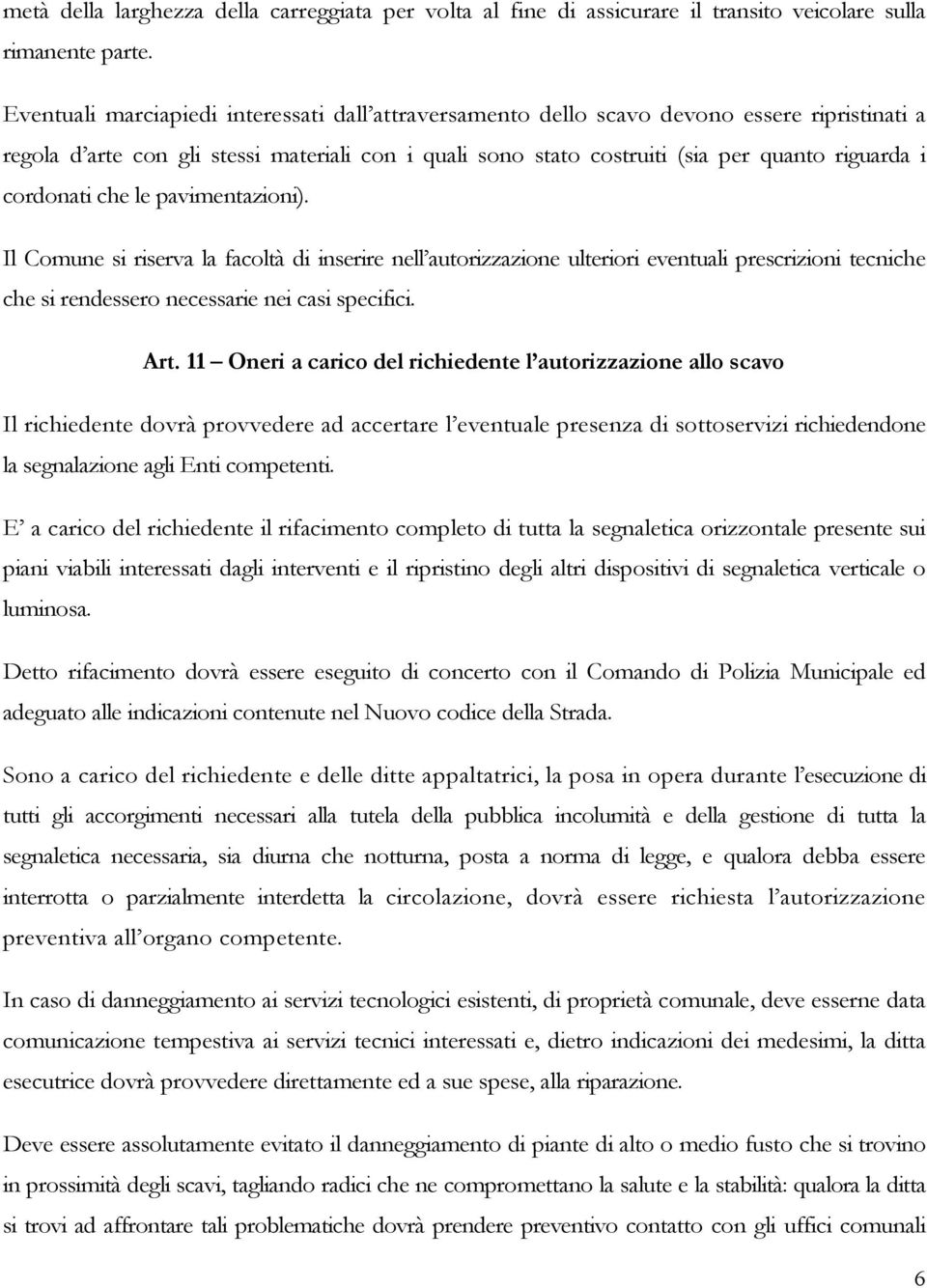 metà della larghezza della carreggiata per volta al fine di assicurare il transito veicolare sulla rimanente parte.

Eventuali marciapiedi interessati dall'attraversamento dello scavo devono essere ripristinati a regola d'arte con gli stessi materiali con i quali sono stato costruiti (sia per quanto riguarda i cordonati che le pavimentazioni).

Il Comune si riserva la facoltà di inserire nell'autorizzazione ulteriori eventuali prescrizioni tecniche che si rendessero necessarie nei casi specifici.

Art. 11 – Oneri a carico del richiedente l'autorizzazione allo scavo

Il richiedente dovrà provvedere ad accertare l'eventuale presenza di sottoservizi richiedendone la segnalazione agli Enti competenti.

E' a carico del richiedente il rifacimento completo di tutta la segnaletica orizzontale presente sui piani viabili interessati dagli interventi e il ripristino degli altri dispositivi di segnaletica verticale o luminosa.

Detto rifacimento dovrà essere eseguito di concerto con il Comando di Polizia Municipale ed adeguato alle indicazioni contenute nel Nuovo codice della Strada.

Sono a carico del richiedente e delle ditte appaltatrici, la posa in opera durante l'esecuzione di tutti gli accorgimenti necessari alla tutela della pubblica incolumità e della gestione di tutta la segnaletica necessaria, sia diurna che notturna, posta a norma di legge, e qualora debba essere interrotta o parzialmente interdetta la circolazione, dovrà essere richiesta l'autorizzazione preventiva all'organo competente.

In caso di danneggiamento ai servizi tecnologici esistenti, di proprietà comunale, deve esserne data comunicazione tempestiva ai servizi tecnici interessati e, dietro indicazioni dei medesimi, la ditta esecutrice dovrà provvedere direttamente ed a sue spese, alla riparazione.

Deve essere assolutamente evitato il danneggiamento di piante di alto o medio fusto che si trovino in prossimità degli scavi, tagliando radici che ne compromettano la salute e la stabilità: qualora la ditta si trovi ad affrontare tali problematiche dovrà prendere preventivo contatto con gli uffici comunali

6